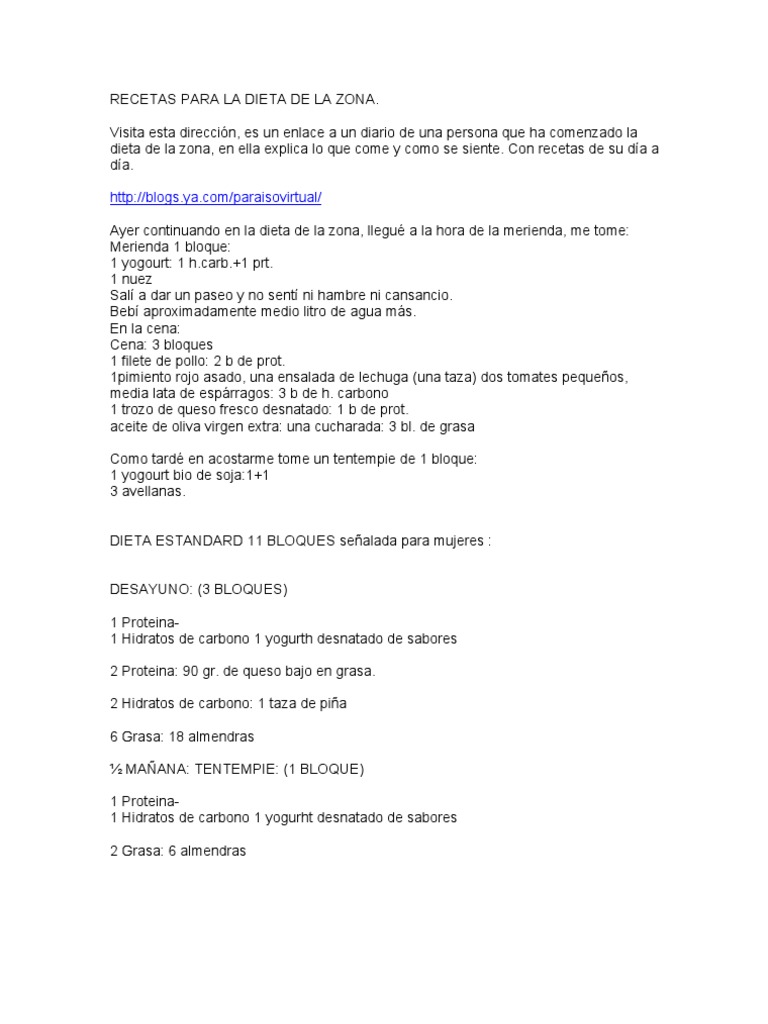 RECETAS PARA LA DIETA DE LA ZONA.

Visita esta dirección, es un enlace a un diario de una persona que ha comenzado la dieta de la zona, en ella explica lo que come y como se siente. Con recetas de su día a día.

http://blogs.ya.com/paraisovirtual/

Ayer continuando en la dieta de la zona, llegué a la hora de la merienda, me tome:
Merienda 1 bloque:
1 yogourt: 1 h.carb.+1 prt.
1 nuez
Salí a dar un paseo y no sentí ni hambre ni cansancio.
Bebí aproximadamente medio litro de agua más.
En la cena:
Cena: 3 bloques
1 filete de pollo: 2 b de prot.
1pimiento rojo asado, una ensalada de lechuga (una taza) dos tomates pequeños, media lata de espárragos: 3 b de h. carbono
1 trozo de queso fresco desnatado: 1 b de prot.
aceite de oliva virgen extra: una cucharada: 3 bl. de grasa

Como tardé en acostarme tome un tentempie de 1 bloque:
1 yogourt bio de soja:1+1
3 avellanas.

DIETA ESTANDARD 11 BLOQUES señalada para mujeres :

DESAYUNO: (3 BLOQUES)

1 Proteina-
1 Hidratos de carbono 1 yogurth desnatado de sabores

2 Proteina: 90 gr. de queso bajo en grasa.

2 Hidratos de carbono: 1 taza de piña

6 Grasa: 18 almendras

½ MAÑANA: TENTEMPIE: (1 BLOQUE)

1 Proteina-
1 Hidratos de carbono 1 yogurht desnatado de sabores

2 Grasa: 6 almendras